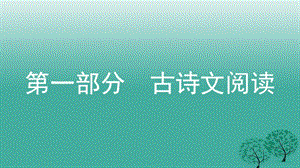 第一部分　古诗文阅读